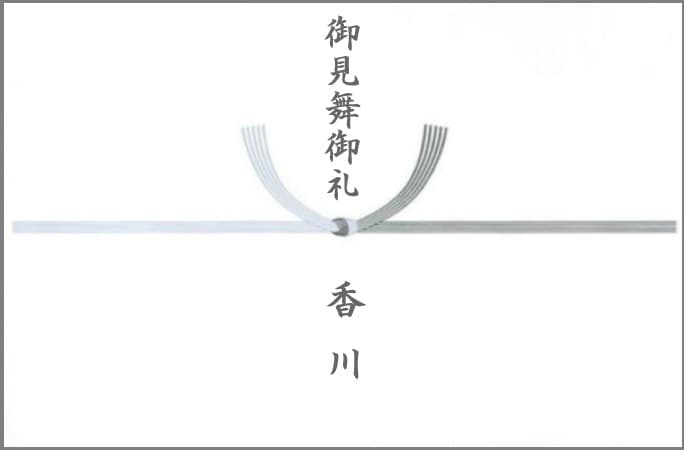 御見舞御礼

香川